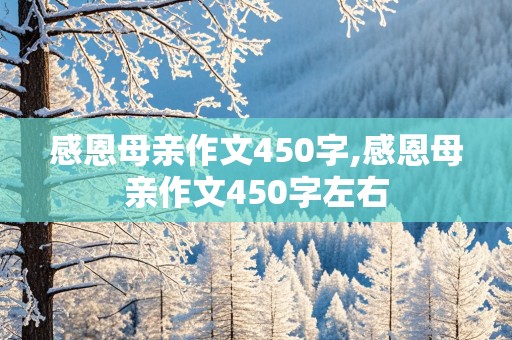 感恩母亲作文450字,感恩母亲作文450字左右